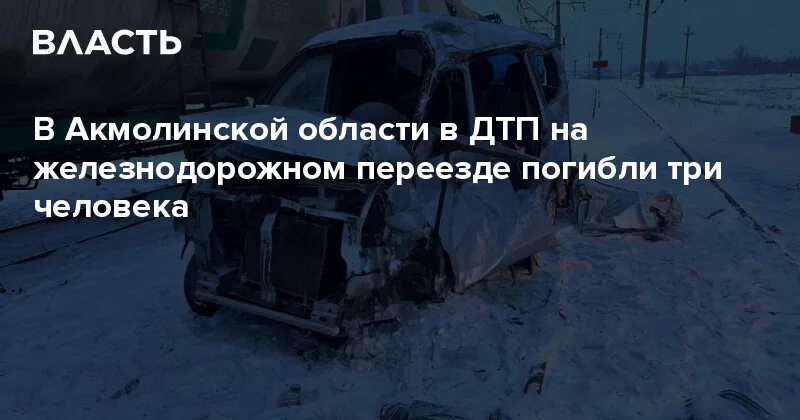 ВЛАСТЬ

В Акмолинской области в ДТП на железнодорожном переезде погибли три человека